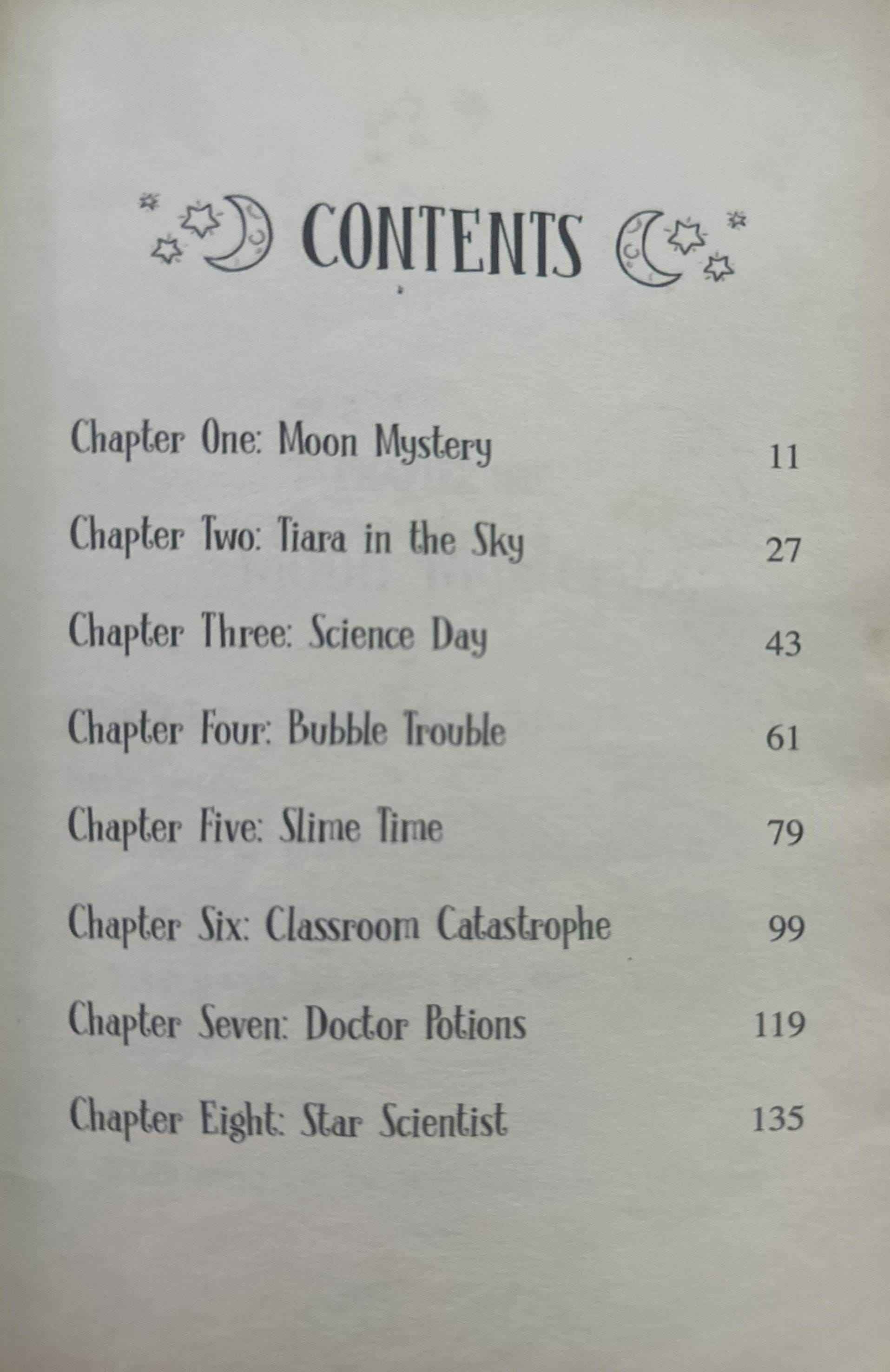 CONTENTS

Chapter One: Moon Mystery 11

Chapter Two: Tiara in the Sky 27

Chapter Three: Science Day 43

Chapter Four: Bubble Trouble 61

Chapter Five: Slime Time 79

Chapter Six: Classroom Catastrophe 99

Chapter Seven: Doctor Potions 119

Chapter Eight: Star Scientist 135